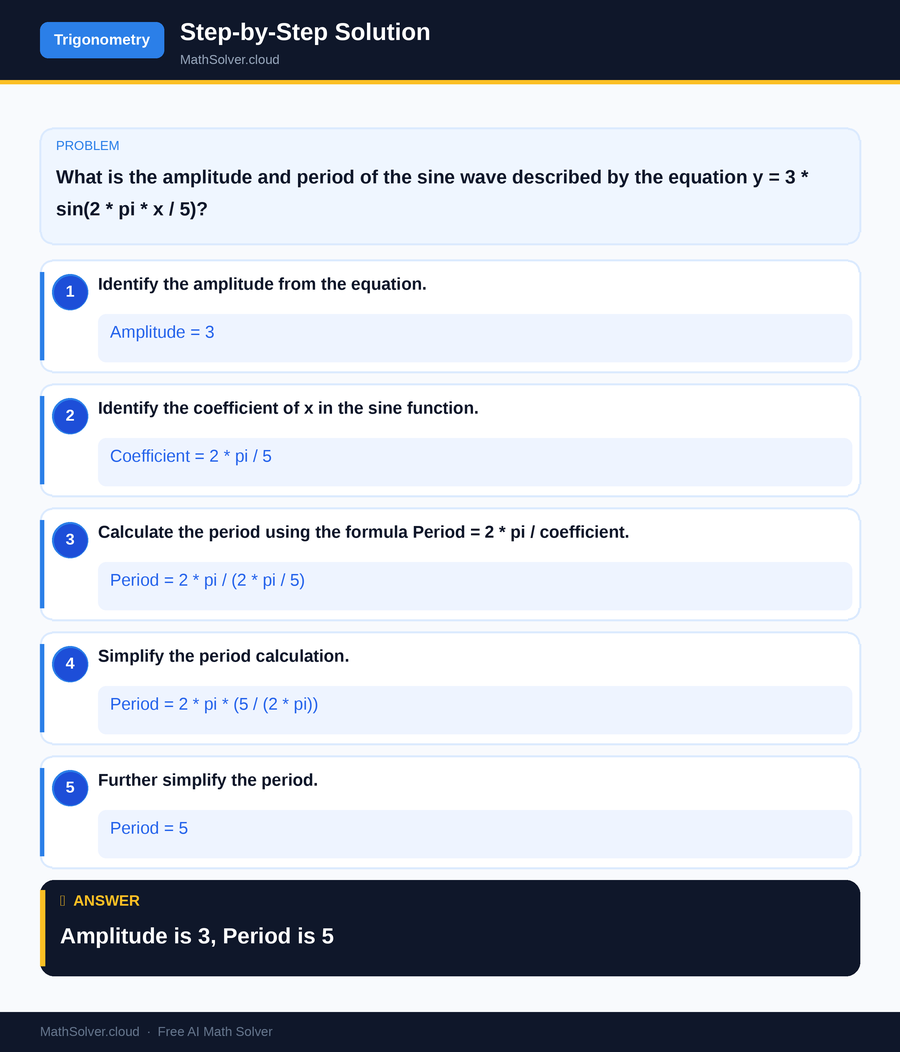 Trigonometry

Step-by-Step Solution

MathSolver.cloud

PROBLEM

What is the amplitude and period of the sine wave described by the equation y = 3 * sin(2 * pi * x / 5)?

1

Identify the amplitude from the equation.

Amplitude = 3

2

Identify the coefficient of x in the sine function.

Coefficient = 2 * pi / 5

3

Calculate the period using the formula Period = 2 * pi / coefficient.

Period = 2 * pi / (2 * pi / 5)

4

Simplify the period calculation.

Period = 2 * pi * (5 / (2 * pi))

5

Further simplify the period.

Period = 5

ANSWER

Amplitude is 3, Period is 5

MathSolver.cloud · Free AI Math Solver